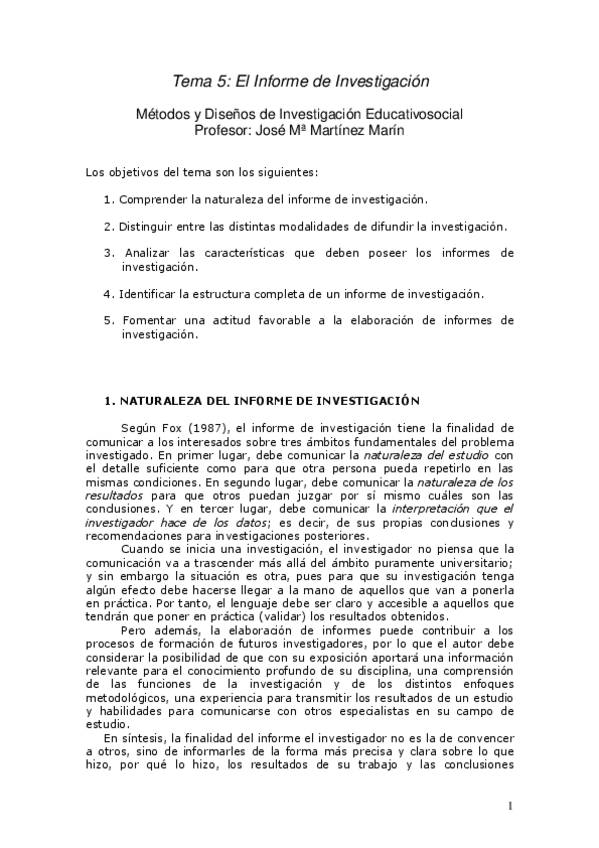 Tema 5: El Informe de Investigación

Métodos y Diseños de Investigación Educativosocial
Profesor: José Mª Martínez Marín

Los objetivos del tema son los siguientes:

1. Comprender la naturaleza del informe de investigación.

2. Distinguir entre las distintas modalidades de difundir la investigación.

3. Analizar las características que deben poseer los informes de investigación.

4. Identificar la estructura completa de un informe de investigación.

5. Fomentar una actitud favorable a la elaboración de informes de investigación.

1. NATURALEZA DEL INFORME DE INVESTIGACIÓN

Según Fox (1987), el informe de investigación tiene la finalidad de comunicar a los interesados sobre tres ámbitos fundamentales del problema investigado. En primer lugar, debe comunicar la naturaleza del estudio con el detalle suficiente como para que otra persona pueda repetirlo en las mismas condiciones. En segundo lugar, debe comunicar la naturaleza de los resultados para que otros puedan juzgar por sí mismo cuáles son las conclusiones. Y en tercer lugar, debe comunicar la interpretación que el investigador hace de los datos; es decir, de sus propias conclusiones y recomendaciones para investigaciones posteriores.

Cuando se inicia una investigación, el investigador no piensa que la comunicación va a trascender más allá del ámbito puramente universitario; y sin embargo la situación es otra, pues para que su investigación tenga algún efecto debe hacerse llegar a la mano de aquellos que van a ponerla en práctica. Por tanto, el lenguaje debe ser claro y accesible a aquellos que tendrán que poner en práctica (validar) los resultados obtenidos.

Pero además, la elaboración de informes puede contribuir a los procesos de formación de futuros investigadores, por lo que el autor debe considerar la posibilidad de que con su exposición aportará una información relevante para el conocimiento profundo de su disciplina, una comprensión de las funciones de la investigación y de los distintos enfoques metodológicos, una experiencia para transmitir los resultados de un estudio y habilidades para comunicarse con otros especialistas en su campo de estudio.

En síntesis, la finalidad del informe el investigador no es la de convencer a otros, sino de informarles de la forma más precisa y clara sobre lo que hizo, por qué lo hizo, los resultados de su trabajo y las conclusiones

1